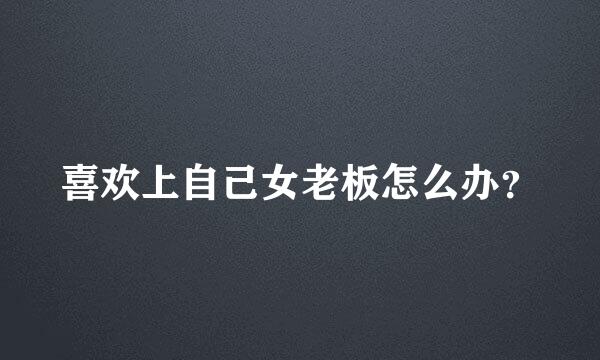 喜欢上自己女老板怎么办?